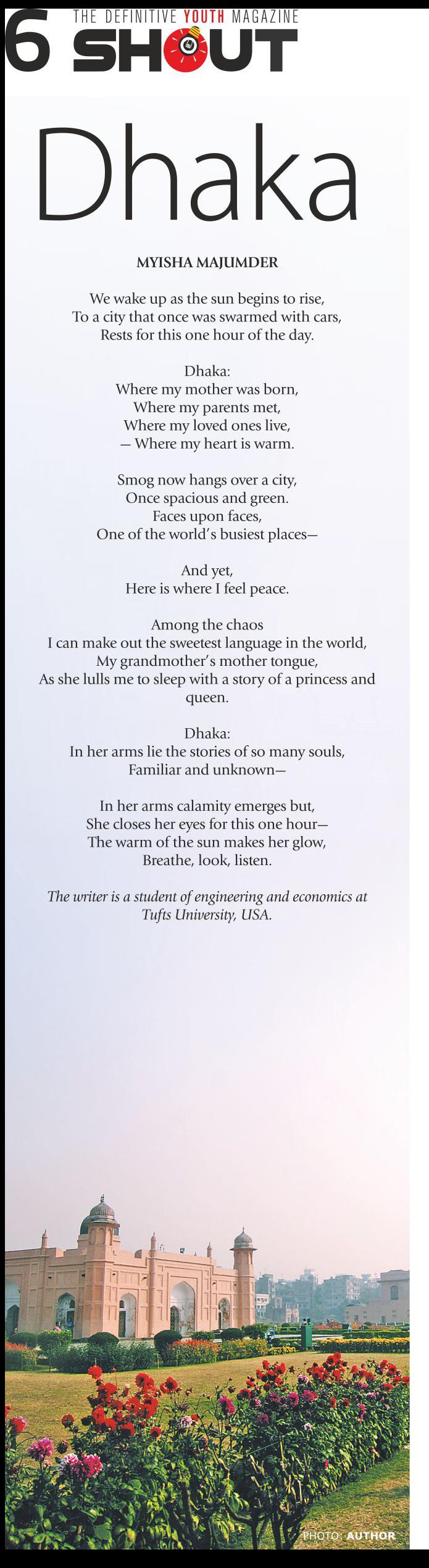 6 THE DEFINITIVE YOUTH MAGAZINE
SHOUT

Dhaka

MYISHA MAJUMDER

We wake up as the sun begins to rise,
To a city that once was swarmed with cars,
Rests for this one hour of the day.

Dhaka:
Where my mother was born,
Where my parents met,
Where my loved ones live,
— Where my heart is warm.

Smog now hangs over a city,
Once spacious and green.
Faces upon faces,
One of the world's busiest places—

And yet,
Here is where I feel peace.

Among the chaos
I can make out the sweetest language in the world,
My grandmother's mother tongue,
As she lulls me to sleep with a story of a princess and queen.

Dhaka:
In her arms lie the stories of so many souls,
Familiar and unknown—

In her arms calamity emerges but,
She closes her eyes for this one hour—
The warm of the sun makes her glow,
Breathe, look, listen.

The writer is a student of engineering and economics at Tufts University, USA.

PHOTO: AUTHOR